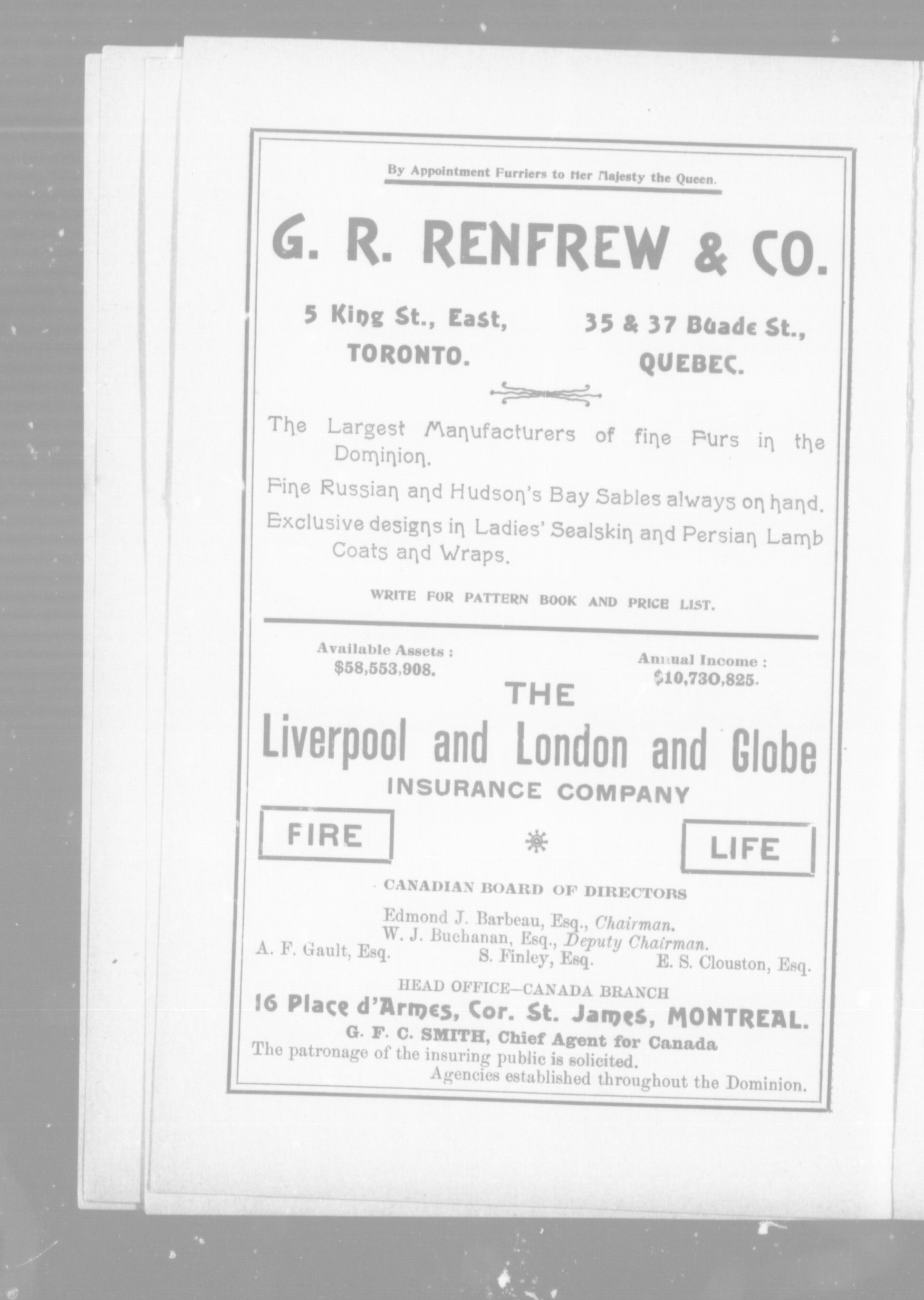 By Appointment Furriers to Her Majesty the Queen.

G. R. RENFREW & CO.

5 King St., East,
TORONTO.

35 & 37 Buade St.,
QUEBEC.

The Largest Manufacturers of fine Furs in the Dominion.

Fine Russian and Hudson's Bay Sables always on hand.

Exclusive designs in Ladies' Sealskin and Persian Lamb Coats and Wraps.

WRITE FOR PATTERN BOOK AND PRICE LIST.

Available Assets :
$58,553,908.

Annual Income :
$10,730,825.

THE

Liverpool and London and Globe

INSURANCE COMPANY

FIRE

LIFE

CANADIAN BOARD OF DIRECTORS

Edmond J. Barbeau, Esq., Chairman.
W. J. Buchanan, Esq., Deputy Chairman.
A. F. Gault, Esq. S. Finley, Esq. E. S. Clouston, Esq.

HEAD OFFICE—CANADA BRANCH
16 Place d'Armes, Cor. St. James, MONTREAL.
G. F. C. SMITH, Chief Agent for Canada
The patronage of the insuring public is solicited.
Agencies established throughout the Dominion.